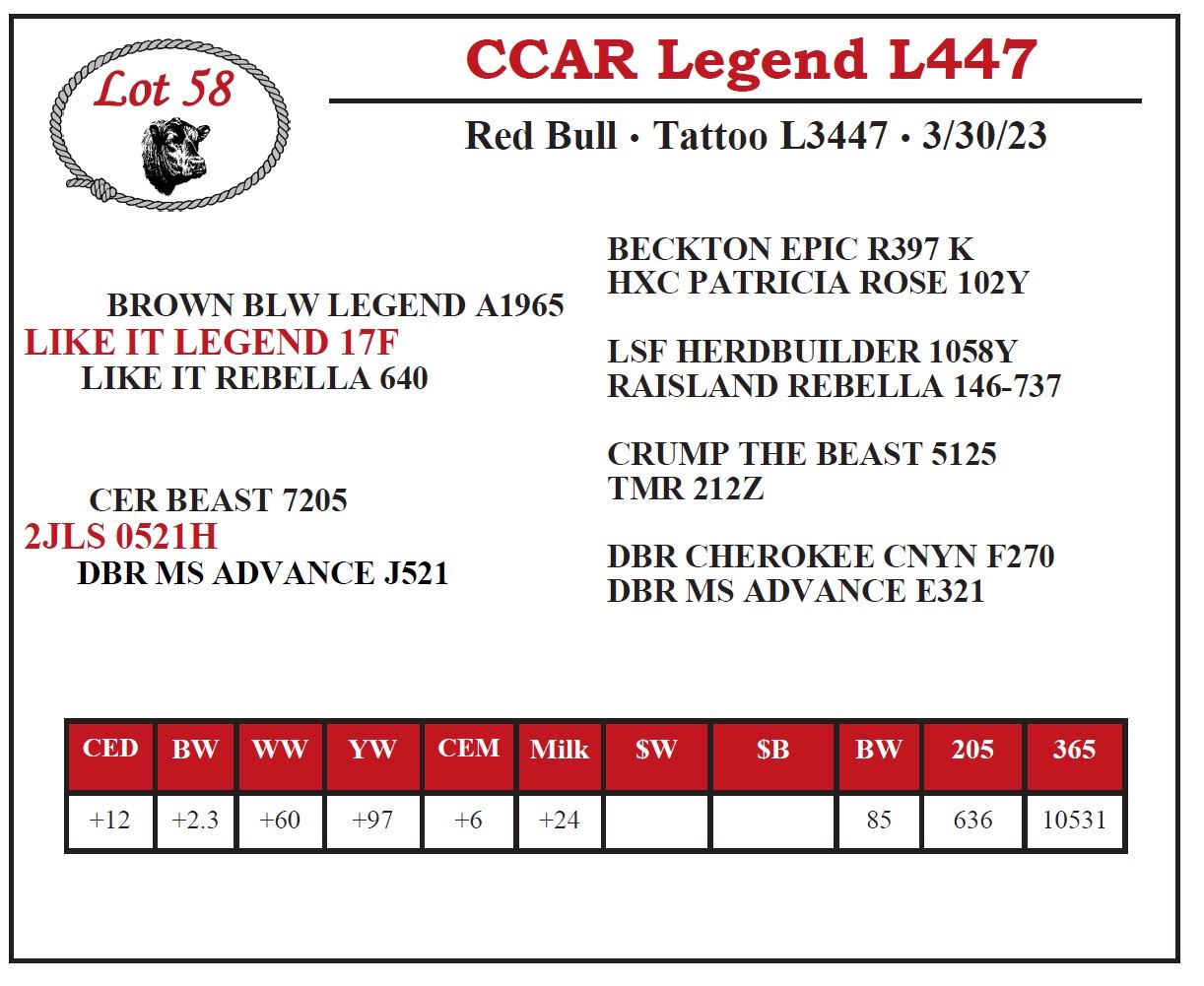 Lot 58

CCAR Legend L447

Red Bull • Tattoo L3447 • 3/30/23

BROWN BLW LEGEND A1965
LIKE IT LEGEND 17F
LIKE IT REBELLA 640

CER BEAST 7205
2JLS 0521H
DBR MS ADVANCE J521

BECKTON EPIC R397 K
HXC PATRICIA ROSE 102Y

LSF HERDBUILDER 1058Y
RAISLAND REBELLA 146-737

CRUMP THE BEAST 5125
TMR 212Z

DBR CHEROKEE CNYN F270
DBR MS ADVANCE E321

| CED | BW | WW | YW | CEM | Milk | $W | $B | BW | 205 | 365 |
|---|---|---|---|---|---|---|---|---|---|---|
| +12 | +2.3 | +60 | +97 | +6 | +24 |  |  | 85 | 636 | 10531 |